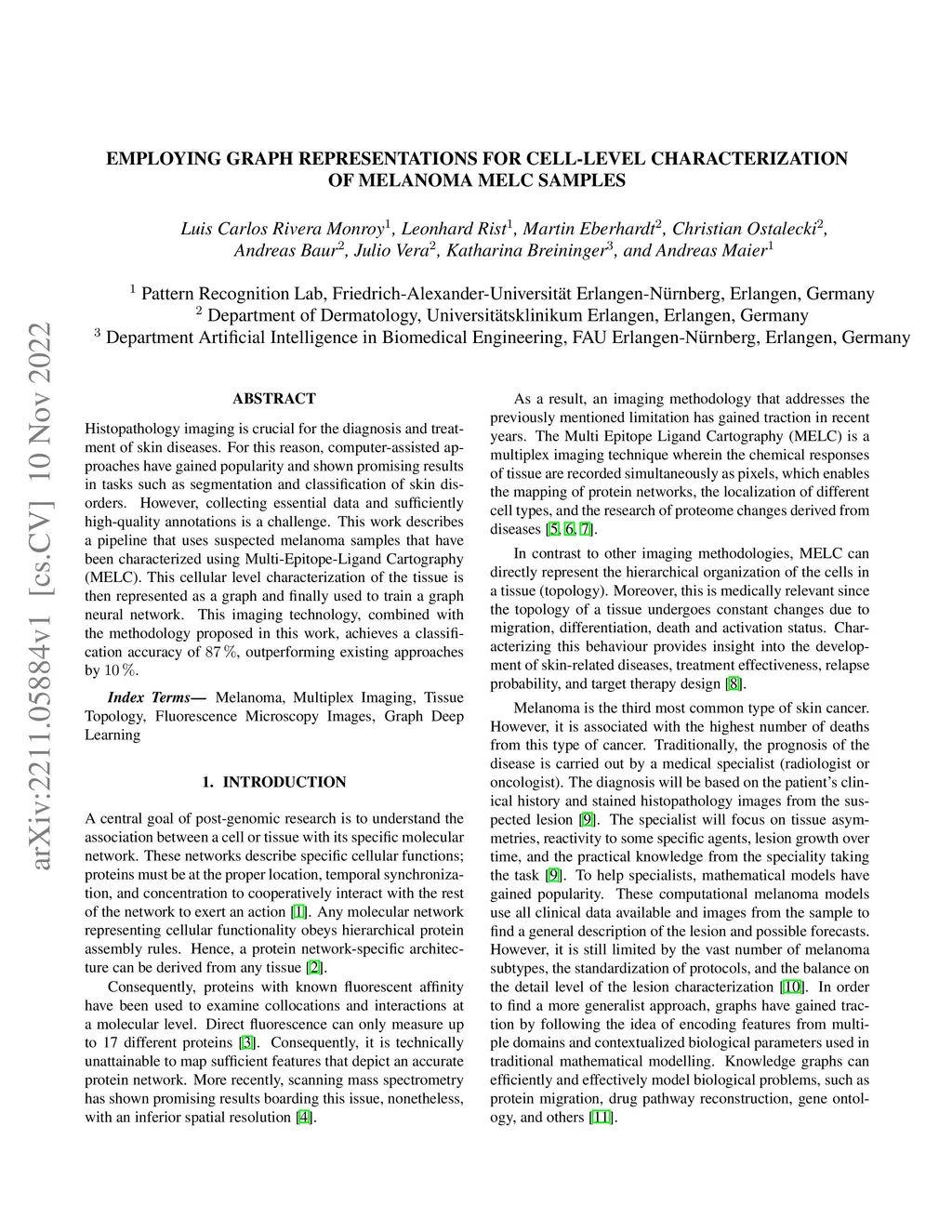 arXiv:2211.05884v1 [cs.CV] 10 Nov 2022

EMPLOYING GRAPH REPRESENTATIONS FOR CELL-LEVEL CHARACTERIZATION OF MELANOMA MELC SAMPLES

Luis Carlos Rivera Monroy$^1$, Leonhard Rist$^1$, Martin Eberhardt$^2$, Christian Ostalecki$^2$, Andreas Baur$^2$, Julio Vera$^2$, Katharina Breininger$^3$, and Andreas Maier$^1$

$^1$ Pattern Recognition Lab, Friedrich-Alexander-Universität Erlangen-Nürnberg, Erlangen, Germany
$^2$ Department of Dermatology, Universitätsklinikum Erlangen, Erlangen, Germany
$^3$ Department Artificial Intelligence in Biomedical Engineering, FAU Erlangen-Nürnberg, Erlangen, Germany

ABSTRACT

Histopathology imaging is crucial for the diagnosis and treatment of skin diseases. For this reason, computer-assisted approaches have gained popularity and shown promising results in tasks such as segmentation and classification of skin disorders. However, collecting essential data and sufficiently high-quality annotations is a challenge. This work describes a pipeline that uses suspected melanoma samples that have been characterized using Multi-Epitope-Ligand Cartography (MELC). This cellular level characterization of the tissue is then represented as a graph and finally used to train a graph neural network. This imaging technology, combined with the methodology proposed in this work, achieves a classification accuracy of 87 %, outperforming existing approaches by 10 %.

Index Terms— Melanoma, Multiplex Imaging, Tissue Topology, Fluorescence Microscopy Images, Graph Deep Learning

1. INTRODUCTION

A central goal of post-genomic research is to understand the association between a cell or tissue with its specific molecular network. These networks describe specific cellular functions; proteins must be at the proper location, temporal synchronization, and concentration to cooperatively interact with the rest of the network to exert an action [1]. Any molecular network representing cellular functionality obeys hierarchical protein assembly rules. Hence, a protein network-specific architecture can be derived from any tissue [2].

Consequently, proteins with known fluorescent affinity have been used to examine collocations and interactions at a molecular level. Direct fluorescence can only measure up to 17 different proteins [3]. Consequently, it is technically unattainable to map sufficient features that depict an accurate protein network. More recently, scanning mass spectrometry has shown promising results boarding this issue, nonetheless, with an inferior spatial resolution [4].

As a result, an imaging methodology that addresses the previously mentioned limitation has gained traction in recent years. The Multi Epitope Ligand Cartography (MELC) is a multiplex imaging technique wherein the chemical responses of tissue are recorded simultaneously as pixels, which enables the mapping of protein networks, the localization of different cell types, and the research of proteome changes derived from diseases [5, 6, 7].

In contrast to other imaging methodologies, MELC can directly represent the hierarchical organization of the cells in a tissue (topology). Moreover, this is medically relevant since the topology of a tissue undergoes constant changes due to migration, differentiation, death and activation status. Characterizing this behaviour provides insight into the development of skin-related diseases, treatment effectiveness, relapse probability, and target therapy design [8].

Melanoma is the third most common type of skin cancer. However, it is associated with the highest number of deaths from this type of cancer. Traditionally, the prognosis of the disease is carried out by a medical specialist (radiologist or oncologist). The diagnosis will be based on the patient's clinical history and stained histopathology images from the suspected lesion [9]. The specialist will focus on tissue asymmetries, reactivity to some specific agents, lesion growth over time, and the practical knowledge from the speciality taking the task [9]. To help specialists, mathematical models have gained popularity. These computational melanoma models use all clinical data available and images from the sample to find a general description of the lesion and possible forecasts. However, it is still limited by the vast number of melanoma subtypes, the standardization of protocols, and the balance on the detail level of the lesion characterization [10]. In order to find a more generalist approach, graphs have gained traction by following the idea of encoding features from multiple domains and contextualized biological parameters used in traditional mathematical modelling. Knowledge graphs can efficiently and effectively model biological problems, such as protein migration, drug pathway reconstruction, gene ontology, and others [11].